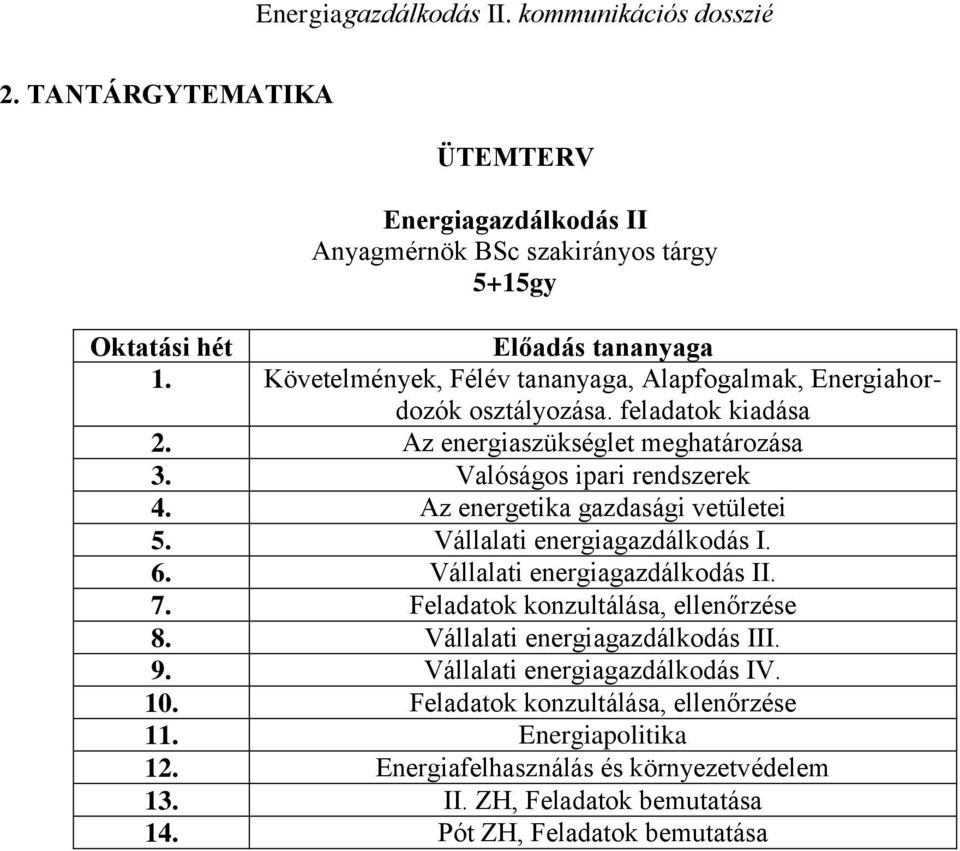 Energiagazdálkodás II. kommunikációs dosszié

2. TANTÁRGYTEMATIKA

ÜTEMTERV

Energiagazdálkodás II
Anyagmérnök BSc szakirányos tárgy
5+15gy

| Oktatási hét | Előadás tananyaga |
|---|---|
| 1. | Követelmények, Félév tananyaga, Alapfogalmak, Energiahordozók osztályozása. feladatok kiadása |
| 2. | Az energiaszükséglet meghatározása |
| 3. | Valóságos ipari rendszerek |
| 4. | Az energetika gazdasági vetületei |
| 5. | Vállalati energiagazdálkodás I. |
| 6. | Vállalati energiagazdálkodás II. |
| 7. | Feladatok konzultálása, ellenőrzése |
| 8. | Vállalati energiagazdálkodás III. |
| 9. | Vállalati energiagazdálkodás IV. |
| 10. | Feladatok konzultálása, ellenőrzése |
| 11. | Energiapolitika |
| 12. | Energiafelhasználás és környezetvédelem |
| 13. | II. ZH, Feladatok bemutatása |
| 14. | Pót ZH, Feladatok bemutatása |